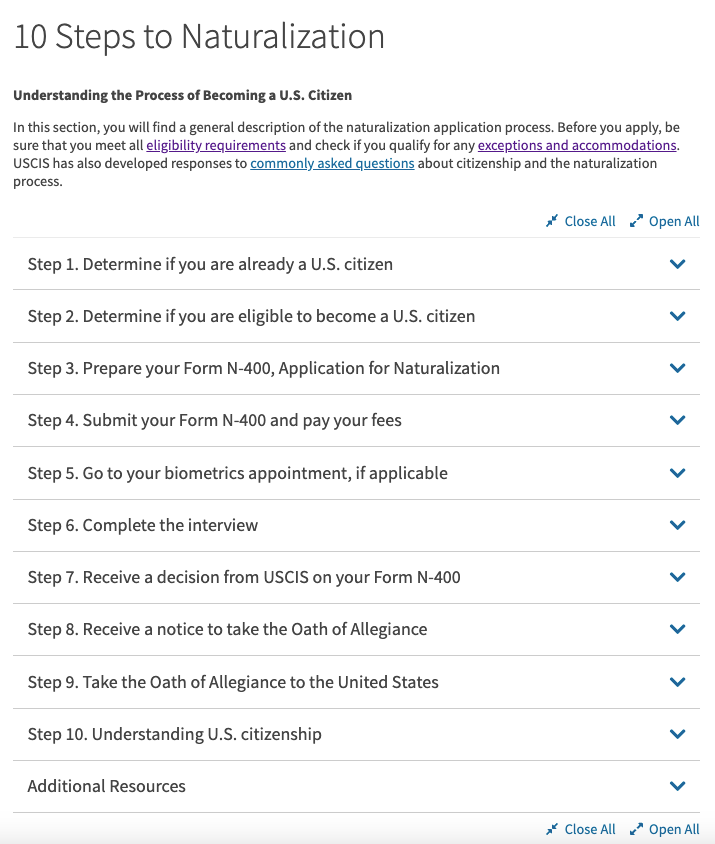 10 Steps to Naturalization

Understanding the Process of Becoming a U.S. Citizen

In this section, you will find a general description of the naturalization application process. Before you apply, be sure that you meet all eligibility requirements and check if you qualify for any exceptions and accommodations. USCIS has also developed responses to commonly asked questions about citizenship and the naturalization process.

Close All Open All

Step 1. Determine if you are already a U.S. citizen

Step 2. Determine if you are eligible to become a U.S. citizen

Step 3. Prepare your Form N-400, Application for Naturalization

Step 4. Submit your Form N-400 and pay your fees

Step 5. Go to your biometrics appointment, if applicable

Step 6. Complete the interview

Step 7. Receive a decision from USCIS on your Form N-400

Step 8. Receive a notice to take the Oath of Allegiance

Step 9. Take the Oath of Allegiance to the United States

Step 10. Understanding U.S. citizenship

Additional Resources

Close All Open All